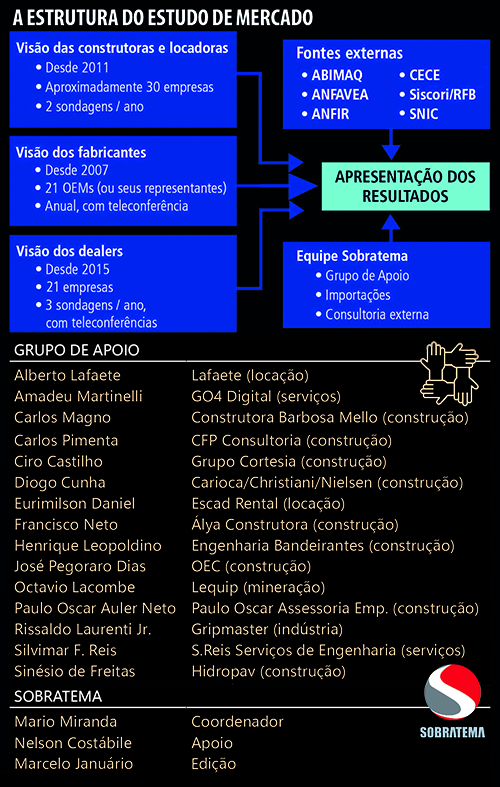 A ESTRUTURA DO ESTUDO DE MERCADO

Visão das construtoras e locadoras
• Desde 2011
• Aproximadamente 30 empresas
• 2 sondagens / ano

Visão dos fabricantes
• Desde 2007
• 21 OEMs (ou seus representantes)
• Anual, com teleconferência

Visão dos dealers
• Desde 2015
• 21 empresas
• 3 sondagens / ano, com teleconferências

Fontes externas
• ABIMAQ
• ANFAVEA
• ANFIR
• CECE
• Siscori/RFB
• SNIC

APRESENTAÇÃO DOS RESULTADOS

Equipe Sobratema
• Grupo de Apoio
• Importações
• Consultoria externa

GRUPO DE APOIO

| | |
|---|---|
| Alberto Lafaete | Lafaete (locação) |
| Amadeu Martinelli | GO4 Digital (serviços) |
| Carlos Magno | Construtora Barbosa Mello (construção) |
| Carlos Pimenta | CFP Consultoria (construção) |
| Ciro Castilho | Grupo Cortesia (construção) |
| Diogo Cunha | Carioca/Christiani/Nielsen (construção) |
| Eurimilson Daniel | Escad Rental (locação) |
| Francisco Neto | Álya Construtora (construção) |
| Henrique Leopoldino | Engenharia Bandeirantes (construção) |
| José Pegoraro Dias | OEC (construção) |
| Octavio Lacombe | Lequip (mineração) |
| Paulo Oscar Auler Neto | Paulo Oscar Assessoria Emp. (construção) |
| Rissaldo Laurenti Jr. | Gripmaster (indústria) |
| Silvimar F. Reis | S.Reis Serviços de Engenharia (serviços) |
| Sinésio de Freitas | Hidropav (construção) |

SOBRATEMA

| | |
|---|---|
| Mario Miranda | Coordenador |
| Nelson Costábile | Apoio |
| Marcelo Januário | Edição |

SOBRATEMA